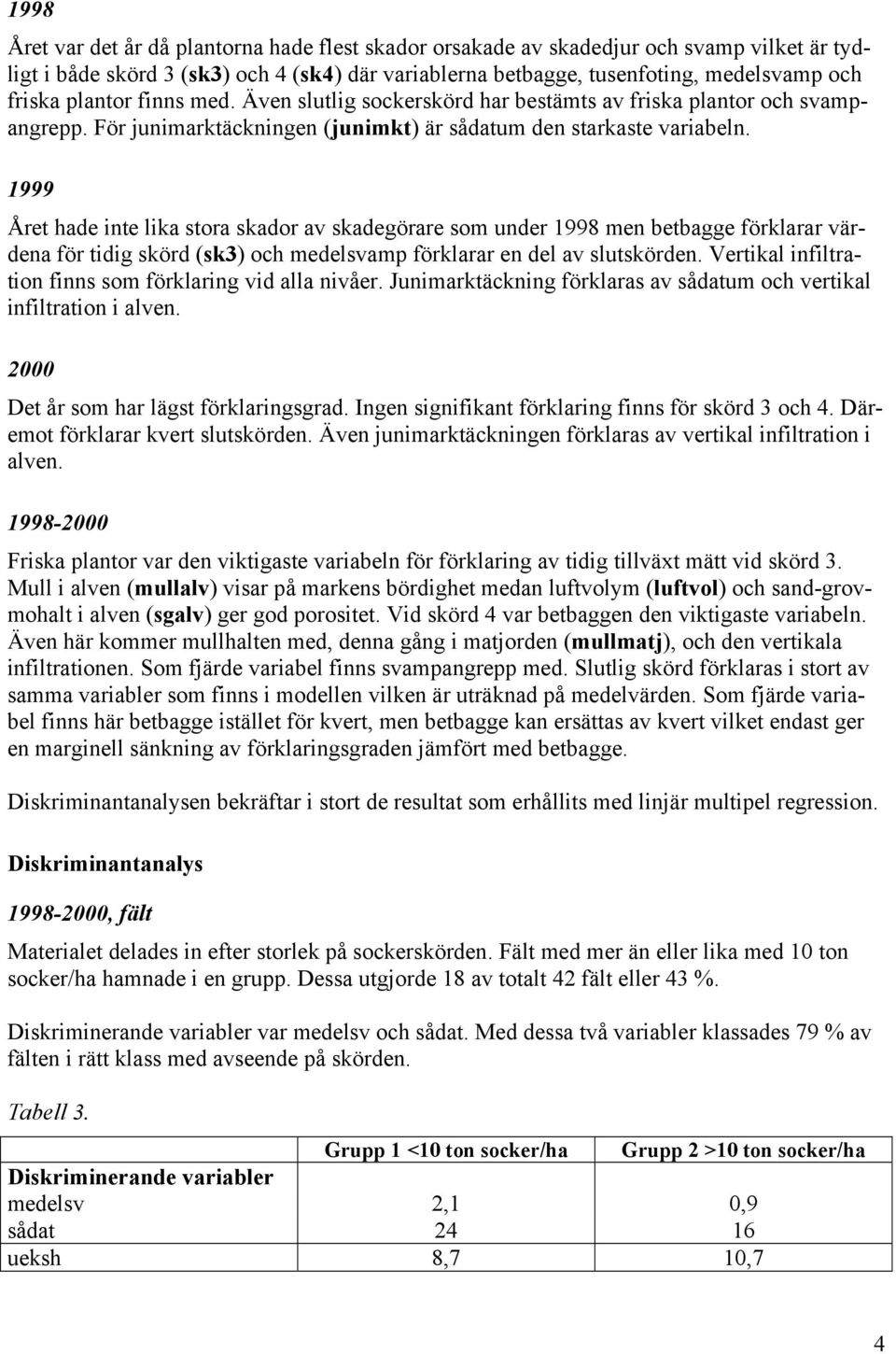 1998

Året var det år då plantorna hade flest skador orsakade av skadedjur och svamp vilket är tydligt i både skörd 3 (sk3) och 4 (sk4) där variablerna betbagge, tusenfoting, medelsvamp och friska plantor finns med. Även slutlig sockerskörd har bestämts av friska plantor och svampangrepp. För junimarktäckningen (junimkt) är sådatum den starkaste variabeln.

1999

Året hade inte lika stora skador av skadegörare som under 1998 men betbagge förklarar värdena för tidig skörd (sk3) och medelsvamp förklarar en del av slutskörden. Vertikal infiltration finns som förklaring vid alla nivåer. Junimarktäckning förklaras av sådatum och vertikal infiltration i alven.

2000

Det år som har lägst förklaringsgrad. Ingen signifikant förklaring finns för skörd 3 och 4. Däremot förklarar kvert slutskörden. Även junimarktäckningen förklaras av vertikal infiltration i alven.

1998-2000

Friska plantor var den viktigaste variabeln för förklaring av tidig tillväxt mätt vid skörd 3. Mull i alven (mullalv) visar på markens bördighet medan luftvolym (luftvol) och sand-grovmohalt i alven (sgalv) ger god porositet. Vid skörd 4 var betbaggen den viktigaste variabeln. Även här kommer mullhalten med, denna gång i matjorden (mullmatj), och den vertikala infiltrationen. Som fjärde variabel finns svampangrepp med. Slutlig skörd förklaras i stort av samma variabler som finns i modellen vilken är uträknad på medelvärden. Som fjärde variabel finns här betbagge istället för kvert, men betbagge kan ersättas av kvert vilket endast ger en marginell sänkning av förklaringsgraden jämfört med betbagge.

Diskriminantanalysen bekräftar i stort de resultat som erhållits med linjär multipel regression.

Diskriminantanalys

1998-2000, fält

Materialet delades in efter storlek på sockerskörden. Fält med mer än eller lika med 10 ton socker/ha hamnade i en grupp. Dessa utgjorde 18 av totalt 42 fält eller 43 %.

Diskriminerande variabler var medelsv och sådat. Med dessa två variabler klassades 79 % av fälten i rätt klass med avseende på skörden.

Tabell 3.

| | Grupp 1 <10 ton socker/ha | Grupp 2 >10 ton socker/ha |
|---|---|---|
| Diskriminerande variabler | | |
| medelsv | 2,1 | 0,9 |
| sådat | 24 | 16 |
| ueksh | 8,7 | 10,7 |

4